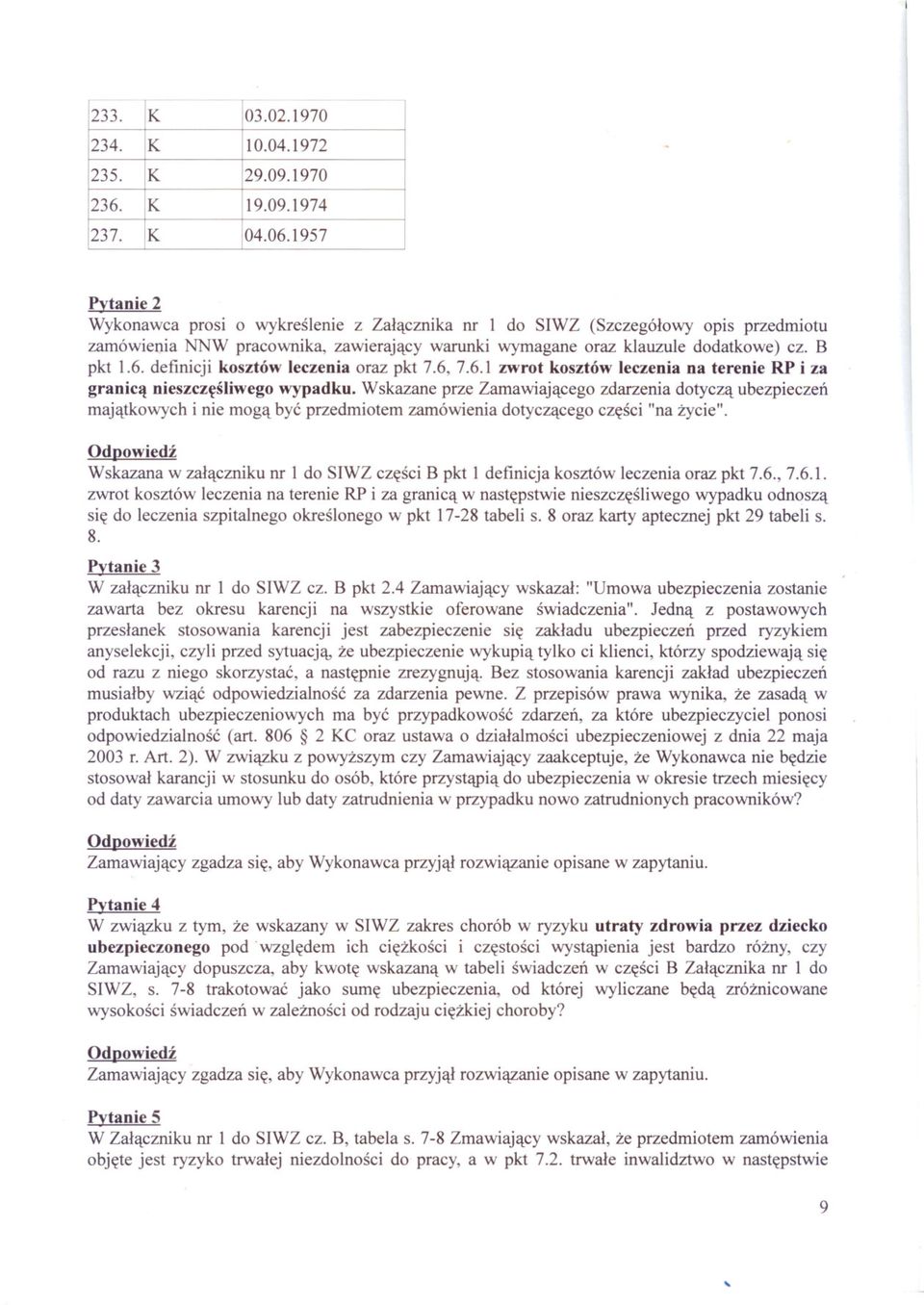 | 233. | K | 03.02.1970 |
|---|---|---|
| 234. | K | 10.04.1972 |
| 235. | K | 29.09.1970 |
| 236. | K | 19.09.1974 |
| 237. | K | 04.06.1957 |

Pytanie 2
Wykonawca prosi o wykreślenie z Załącznika nr 1 do SIWZ (Szczegółowy opis przedmiotu zamówienia NNW pracownika, zawierający warunki wymagane oraz klauzule dodatkowe) cz. B pkt 1.6. definicji kosztów leczenia oraz pkt 7.6, 7.6.1 zwrot kosztów leczenia na terenie RP i za granicą nieszczęśliwego wypadku. Wskazane prze Zamawiającego zdarzenia dotyczą ubezpieczeń majątkowych i nie mogą być przedmiotem zamówienia dotyczącego części "na życie".

Odpowiedź
Wskazana w załączniku nr 1 do SIWZ części B pkt 1 definicja kosztów leczenia oraz pkt 7.6., 7.6.1. zwrot kosztów leczenia na terenie RP i za granicą w następstwie nieszczęśliwego wypadku odnoszą się do leczenia szpitalnego określonego w pkt 17-28 tabeli s. 8 oraz karty aptecznej pkt 29 tabeli s. 8.

Pytanie 3
W załączniku nr 1 do SIWZ cz. B pkt 2.4 Zamawiający wskazał: "Umowa ubezpieczenia zostanie zawarta bez okresu karencji na wszystkie oferowane świadczenia". Jedną z postawowych przesłanek stosowania karencji jest zabezpieczenie się zakładu ubezpieczeń przed ryzykiem anyselekcji, czyli przed sytuacją, że ubezpieczenie wykupią tylko ci klienci, którzy spodziewają się od razu z niego skorzystać, a następnie zrezygnują. Bez stosowania karencji zakład ubezpieczeń musiałby wziąć odpowiedzialność za zdarzenia pewne. Z przepisów prawa wynika, że zasadą w produktach ubezpieczeniowych ma być przypadkowość zdarzeń, za które ubezpieczyciel ponosi odpowiedzialność (art. 806 § 2 KC oraz ustawa o działalności ubezpieczeniowej z dnia 22 maja 2003 r. Art. 2). W związku z powyższym czy Zamawiający zaakceptuje, że Wykonawca nie będzie stosował karancji w stosunku do osób, które przystąpią do ubezpieczenia w okresie trzech miesięcy od daty zawarcia umowy lub daty zatrudnienia w przypadku nowo zatrudnionych pracowników?

Odpowiedź
Zamawiający zgadza się, aby Wykonawca przyjął rozwiązanie opisane w zapytaniu.

Pytanie 4
W związku z tym, że wskazany w SIWZ zakres chorób w ryzyku utraty zdrowia przez dziecko ubezpieczonego pod względem ich ciężkości i częstości wystąpienia jest bardzo różny, czy Zamawiający dopuszcza, aby kwotę wskazaną w tabeli świadczeń w części B Załącznika nr 1 do SIWZ, s. 7-8 trakotować jako sumę ubezpieczenia, od której wyliczane będą zróżnicowane wysokości świadczeń w zależności od rodzaju ciężkiej choroby?

Odpowiedź
Zamawiający zgadza się, aby Wykonawca przyjął rozwiązanie opisane w zapytaniu.

Pytanie 5
W Załączniku nr 1 do SIWZ cz. B, tabela s. 7-8 Zmawiający wskazał, że przedmiotem zamówienia objęte jest ryzyko trwałej niezdolności do pracy, a w pkt 7.2. trwałe inwalidztwo w następstwie

9